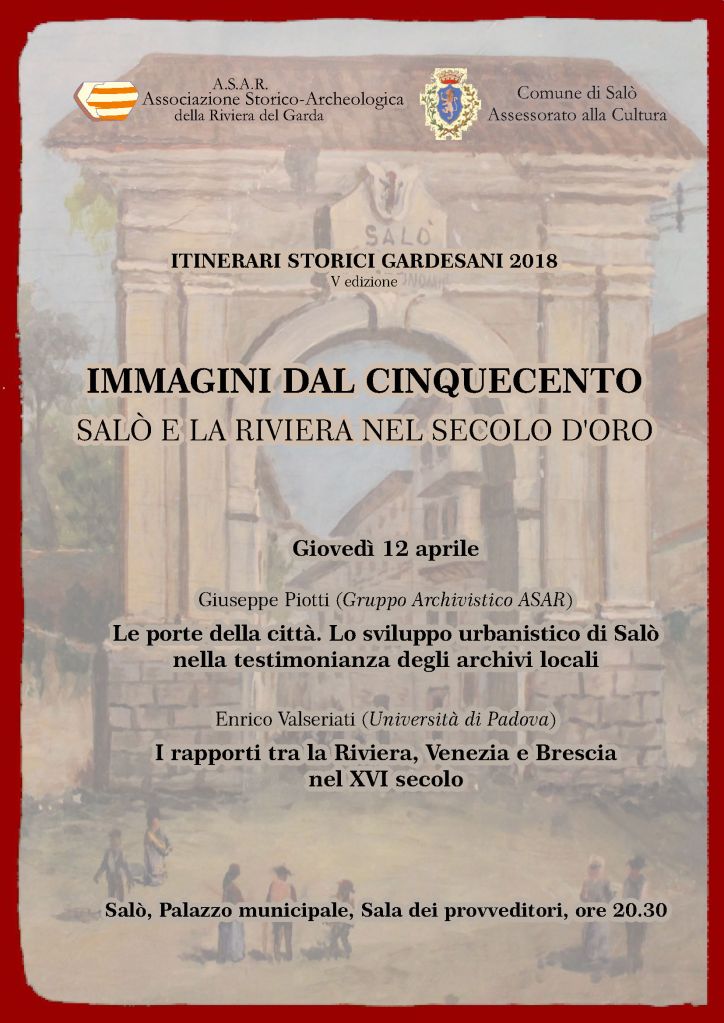 A.S.A.R.
Associazione Storico-Archeologica
della Riviera del Garda

Comune di Salò
Assessorato alla Cultura

SALÒ

ITINERARI STORICI GARDESANI 2018
V edizione

IMMAGINI DAL CINQUECENTO
SALÒ E LA RIVIERA NEL SECOLO D'ORO

Giovedì 12 aprile

Giuseppe Piotti (Gruppo Archivistico ASAR)
Le porte della città. Lo sviluppo urbanistico di Salò nella testimonianza degli archivi locali

Enrico Valseriati (Università di Padova)
I rapporti tra la Riviera, Venezia e Brescia nel XVI secolo

Salò, Palazzo municipale, Sala dei provveditori, ore 20.30